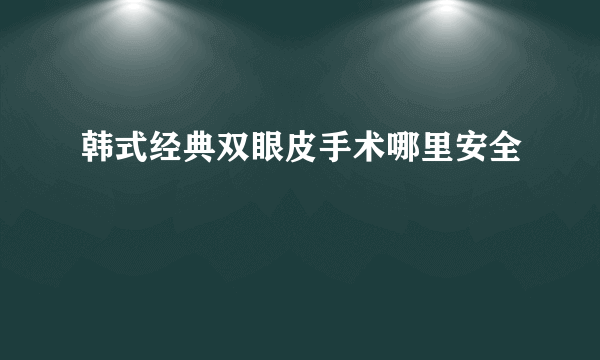 韩式经典双眼皮手术哪里安全